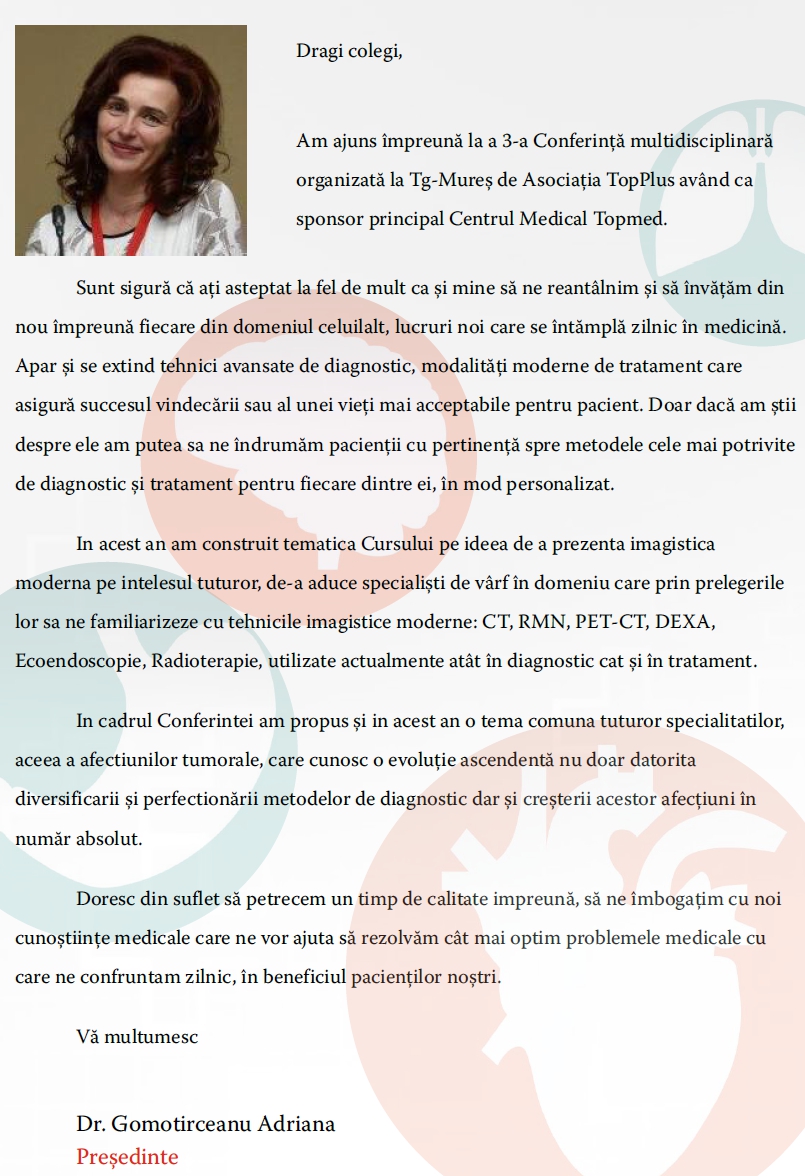 Dragi colegi,

Am ajuns împreună la a 3-a Conferință multidisciplinară organizată la Tg-Mureș de Asociația TopPlus având ca sponsor principal Centrul Medical Topmed.

Sunt sigură că ați asteptat la fel de mult ca și mine să ne reantâlnim și să învățăm din nou împreună fiecare din domeniul celuilalt, lucruri noi care se întâmplă zilnic în medicină. Apar și se extind tehnici avansate de diagnostic, modalități moderne de tratament care asigură succesul vindecării sau al unei vieți mai acceptabile pentru pacient. Doar dacă am știi despre ele am putea sa ne îndrumăm pacienții cu pertinență spre metodele cele mai potrivite de diagnostic și tratament pentru fiecare dintre ei, în mod personalizat.

In acest an am construit tematica Cursului pe ideea de a prezenta imagistica moderna pe intelesul tuturor, de-a aduce specialiști de vârf în domeniu care prin prelegerile lor sa ne familiarizeze cu tehnicile imagistice moderne: CT, RMN, PET-CT, DEXA, Ecoendoscopie, Radioterapie, utilizate actualmente atât în diagnostic cat și în tratament.

In cadrul Conferintei am propus și in acest an o tema comuna tuturor specialitatilor, aceea a afectiunilor tumorale, care cunosc o evoluție ascendentă nu doar datorita diversificarii și perfectionării metodelor de diagnostic dar și creșterii acestor afecțiuni în număr absolut.

Doresc din suflet să petrecem un timp de calitate impreună, să ne îmbogațim cu noi cunoștiințe medicale care ne vor ajuta să rezolvăm cât mai optim problemele medicale cu care ne confruntam zilnic, în beneficiul pacienților noștri.

Vă multumesc

Dr. Gomotirceanu Adriana
Președinte